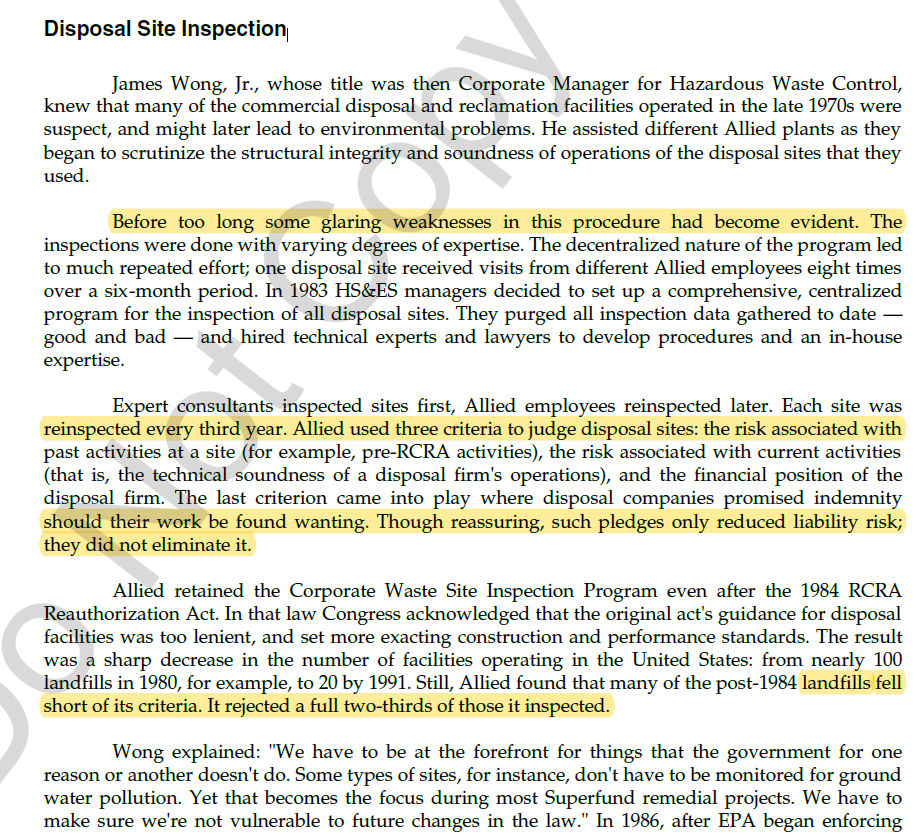 Disposal Site Inspection

James Wong, Jr., whose title was then Corporate Manager for Hazardous Waste Control, knew that many of the commercial disposal and reclamation facilities operated in the late 1970s were suspect, and might later lead to environmental problems. He assisted different Allied plants as they began to scrutinize the structural integrity and soundness of operations of the disposal sites that they used.

Before too long some glaring weaknesses in this procedure had become evident. The inspections were done with varying degrees of expertise. The decentralized nature of the program led to much repeated effort; one disposal site received visits from different Allied employees eight times over a six-month period. In 1983 HS&ES managers decided to set up a comprehensive, centralized program for the inspection of all disposal sites. They purged all inspection data gathered to date — good and bad — and hired technical experts and lawyers to develop procedures and an in-house expertise.

Expert consultants inspected sites first, Allied employees reinspected later. Each site was reinspected every third year. Allied used three criteria to judge disposal sites: the risk associated with past activities at a site (for example, pre-RCRA activities), the risk associated with current activities (that is, the technical soundness of a disposal firm's operations), and the financial position of the disposal firm. The last criterion came into play where disposal companies promised indemnity should their work be found wanting. Though reassuring, such pledges only reduced liability risk; they did not eliminate it.

Allied retained the Corporate Waste Site Inspection Program even after the 1984 RCRA Reauthorization Act. In that law Congress acknowledged that the original act's guidance for disposal facilities was too lenient, and set more exacting construction and performance standards. The result was a sharp decrease in the number of facilities operating in the United States: from nearly 100 landfills in 1980, for example, to 20 by 1991. Still, Allied found that many of the post-1984 landfills fell short of its criteria. It rejected a full two-thirds of those it inspected.

Wong explained: "We have to be at the forefront for things that the government for one reason or another doesn't do. Some types of sites, for instance, don't have to be monitored for ground water pollution. Yet that becomes the focus during most Superfund remedial projects. We have to make sure we're not vulnerable to future changes in the law." In 1986, after EPA began enforcing

Do Not Copy